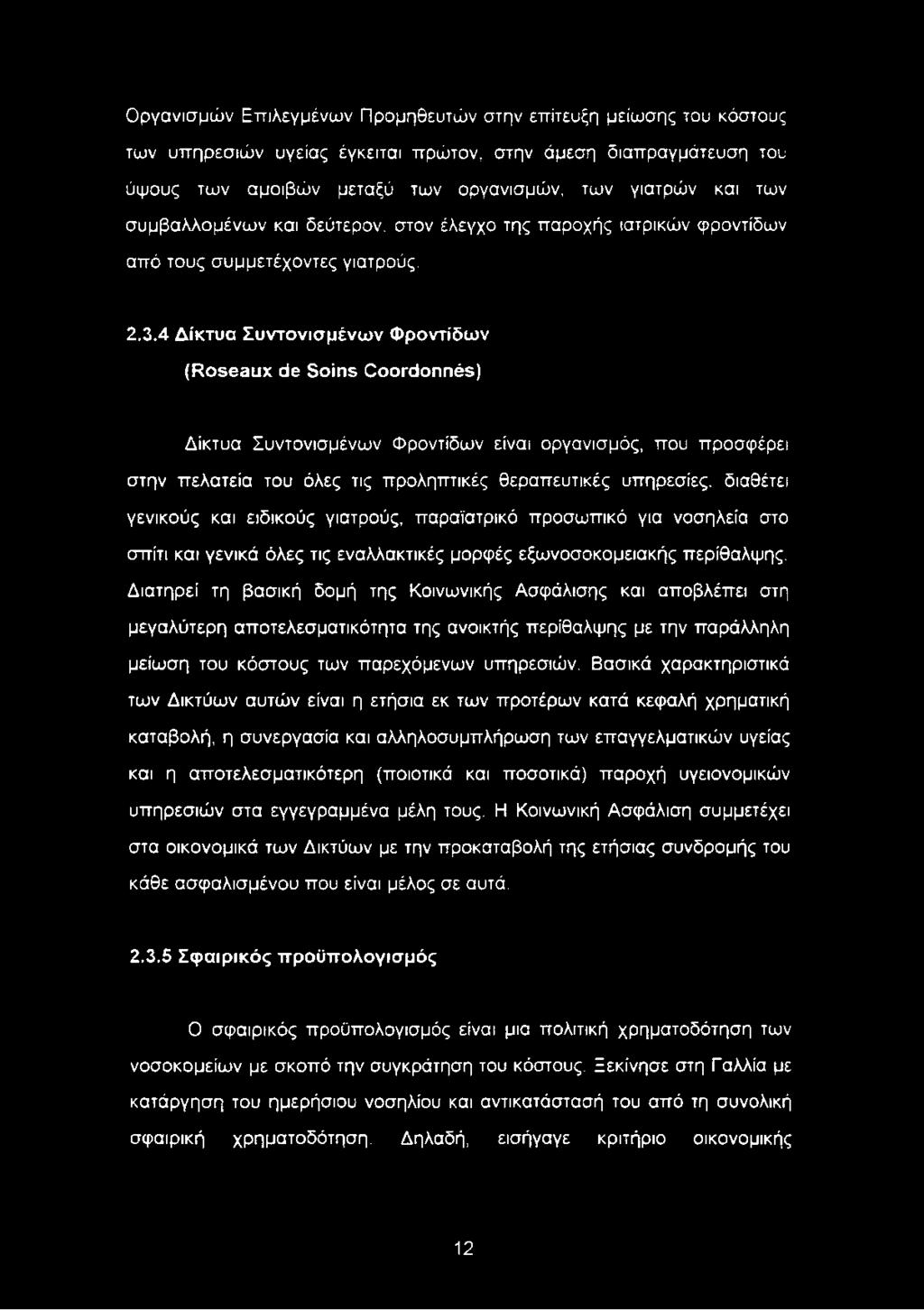 Οργανισμών Επιλεγμένων Προμηθευτών στην επίτευξη μείωσης του κόστους των υπηρεσιών υγείας έγκειται πρώτον, στην άμεση διαπραγμάτευση του ύψους των αμοιβών μεταξύ των οργανισμών, των γιατρών και των συμβαλλομένων και δεύτερον, στον έλεγχο της παροχής ιατρικών φροντίδων από τους συμμετέχοντες γιατρούς.

2.3.4 Δίκτυα Συντονισμένων Φροντίδων (Roseaux de Soins Coordonnés)

Δίκτυα Συντονισμένων Φροντίδων είναι οργανισμός, που προσφέρει στην πελατεία του όλες τις προληπτικές θεραπευτικές υπηρεσίες, διαθέτει γενικούς και ειδικούς γιατρούς, παραϊατρικό προσωπικό για νοσηλεία στο σπίτι και γενικά όλες τις εναλλακτικές μορφές εξωνοσοκομειακής περίθαλψης. Διατηρεί τη βασική δομή της Κοινωνικής Ασφάλισης και αποβλέπει στη μεγαλύτερη αποτελεσματικότητα της ανοικτής περίθαλψης με την παράλληλη μείωση του κόστους των παρεχόμενων υπηρεσιών. Βασικά χαρακτηριστικά των Δικτύων αυτών είναι η ετήσια εκ των προτέρων κατά κεφαλή χρηματική καταβολή, η συνεργασία και αλληλοσυμπλήρωση των επαγγελματικών υγείας και η αποτελεσματικότερη (ποιοτικά και ποσοτικά) παροχή υγειονομικών υπηρεσιών στα εγγεγραμμένα μέλη τους. Η Κοινωνική Ασφάλιση συμμετέχει στα οικονομικά των Δικτύων με την προκαταβολή της ετήσιας συνδρομής του κάθε ασφαλισμένου που είναι μέλος σε αυτά.

2.3.5 Σφαιρικός προϋπολογισμός

Ο σφαιρικός προϋπολογισμός είναι μια πολιτική χρηματοδότηση των νοσοκομείων με σκοπό την συγκράτηση του κόστους. Ξεκίνησε στη Γαλλία με κατάργηση του ημερήσιου νοσηλίου και αντικατάστασή του από τη συνολική σφαιρική χρηματοδότηση. Δηλαδή, εισήγαγε κριτήριο οικονομικής

12